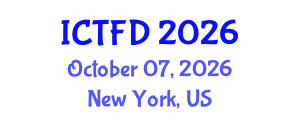 ICTFD 2026
October 07, 2026
New York, US